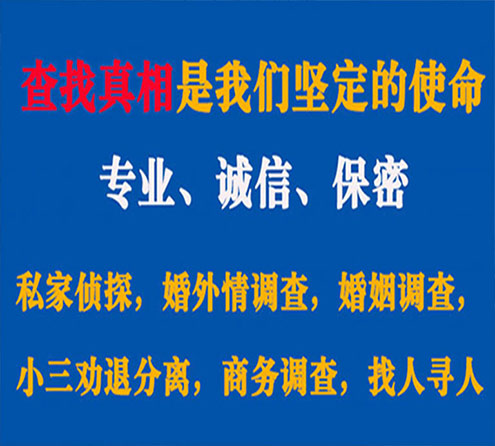 查找真相是我们坚定的使命

专业、诚信、保密

私家侦探，婚外情调查，婚姻调查，

小三劝退分离，商务调查，找人寻人